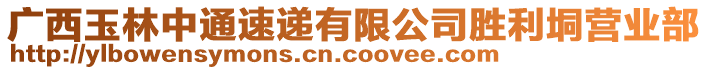 广西玉林中通速递有限公司胜利垌营业部
http://ylbowensymons.cn.coovee.com